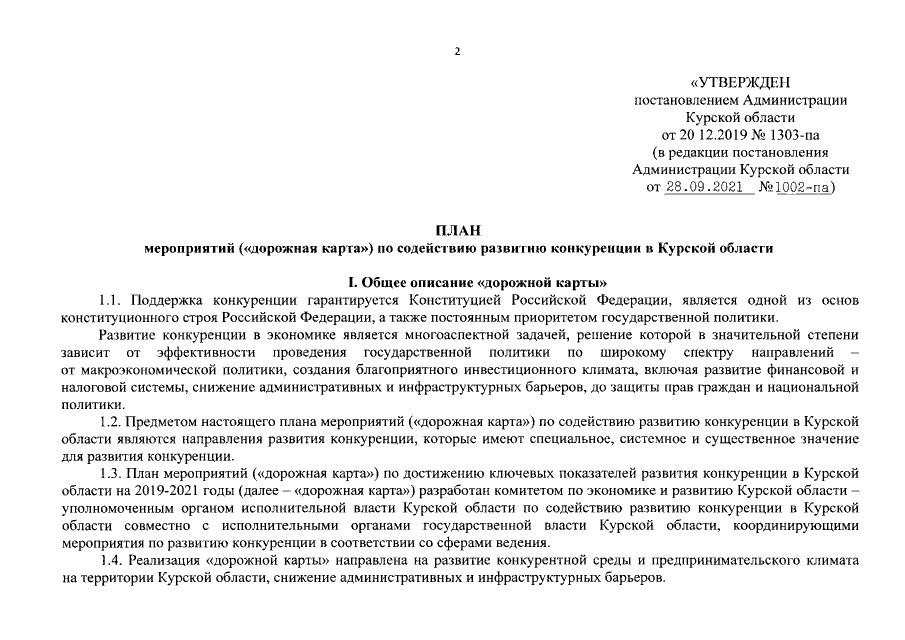 2

«УТВЕРЖДЕН
постановлением Администрации
Курской области
от 20 12.2019 № 1303-па
(в редакции постановления
Администрации Курской области
от 28.09.2021 №1002-па)

ПЛАН
мероприятий («дорожная карта») по содействию развитию конкуренции в Курской области

I. Общее описание «дорожной карты»

1.1. Поддержка конкуренции гарантируется Конституцией Российской Федерации, является одной из основ конституционного строя Российской Федерации, а также постоянным приоритетом государственной политики.

Развитие конкуренции в экономике является многоаспектной задачей, решение которой в значительной степени зависит от эффективности проведения государственной политики по широкому спектру направлений – от макроэкономической политики, создания благоприятного инвестиционного климата, включая развитие финансовой и налоговой системы, снижение административных и инфраструктурных барьеров, до защиты прав граждан и национальной политики.

1.2. Предметом настоящего плана мероприятий («дорожная карта») по содействию развитию конкуренции в Курской области являются направления развития конкуренции, которые имеют специальное, системное и существенное значение для развития конкуренции.

1.3. План мероприятий («дорожная карта») по достижению ключевых показателей развития конкуренции в Курской области на 2019-2021 годы (далее – «дорожная карта») разработан комитетом по экономике и развитию Курской области – уполномоченным органом исполнительной власти Курской области по содействию развитию конкуренции в Курской области совместно с исполнительными органами государственной власти Курской области, координирующими мероприятия по развитию конкуренции в соответствии со сферами ведения.

1.4. Реализация «дорожной карты» направлена на развитие конкурентной среды и предпринимательского климата на территории Курской области, снижение административных и инфраструктурных барьеров.